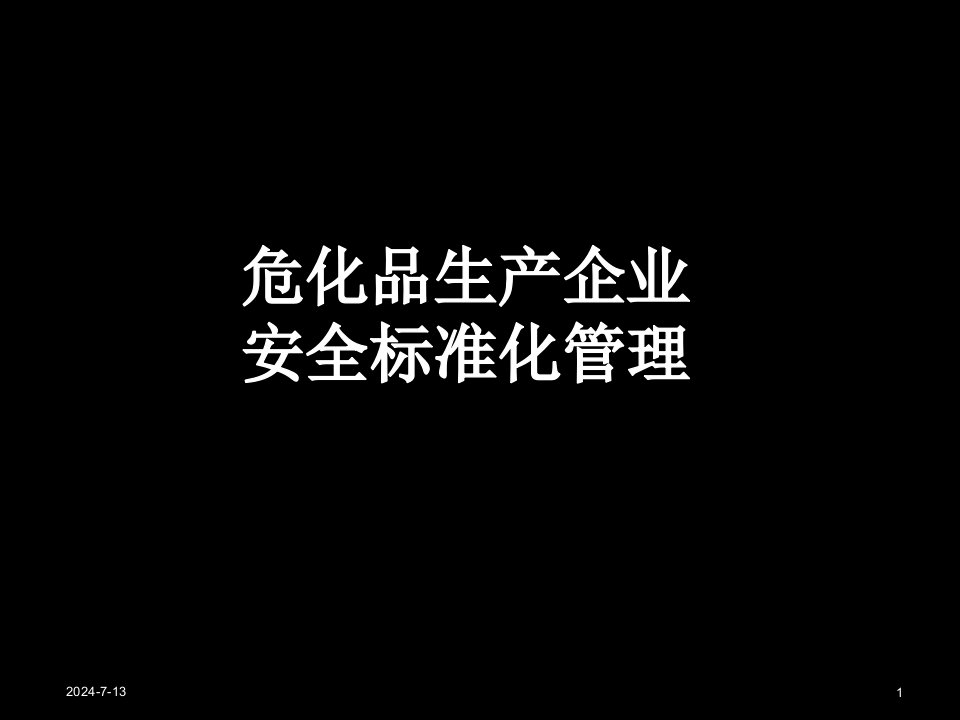 危化品生产企业
安全标准化管理

2024-7-13

1